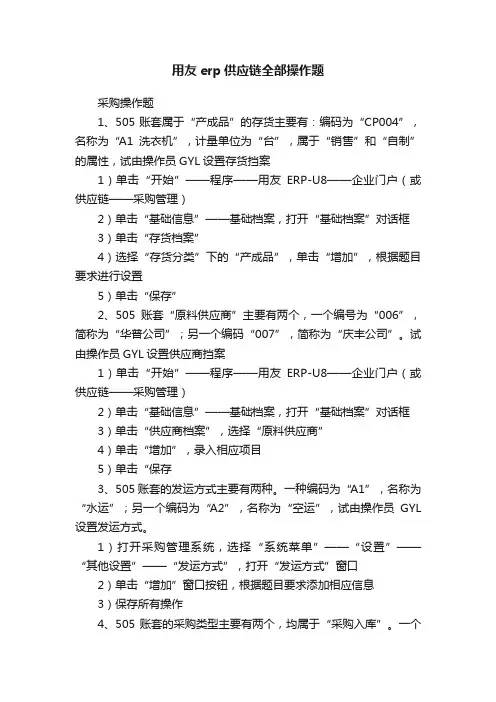 用友 erp 供应链全部操作题

采购操作题

1、505 账套属于“产成品”的存货主要有：编码为“CP004”，名称为“A1 洗衣机”，计量单位为“台”，属于“销售”和“自制”的属性，试由操作员 GYL 设置存货档案

1）单击“开始”——程序——用友 ERP-U8——企业门户（或供应链——采购管理）

2）单击“基础信息”——基础档案，打开“基础档案”对话框

3）单击“存货档案”

4）选择“存货分类”下的“产成品”，单击“增加”，根据题目要求进行设置

5）单击“保存”

2、505 账套“原料供应商”主要有两个，一个编号为“006”，简称为“华普公司”；另一个编码“007”，简称为“庆丰公司”。试由操作员 GYL 设置供应商档案

1）单击“开始”——程序——用友 ERP-U8——企业门户（或供应链——采购管理）

2）单击“基础信息”——基础档案，打开“基础档案”对话框

3）单击“供应商档案”，选择“原料供应商”

4）单击“增加”，录入相应项目

5）单击“保存

3、505 账套的发运方式主要有两种。一种编码为“A1”，名称为“水运”；另一个编码为“A2”，名称为“空运”，试由操作员 GYL 设置发运方式。

1）打开采购管理系统，选择“系统菜单”——“设置”——“其他设置”——“发运方式”，打开“发运方式”窗口

2）单击“增加”窗口按钮，根据题目要求添加相应信息

3）保存所有操作

4、505 账套的采购类型主要有两个，均属于“采购入库”。一个